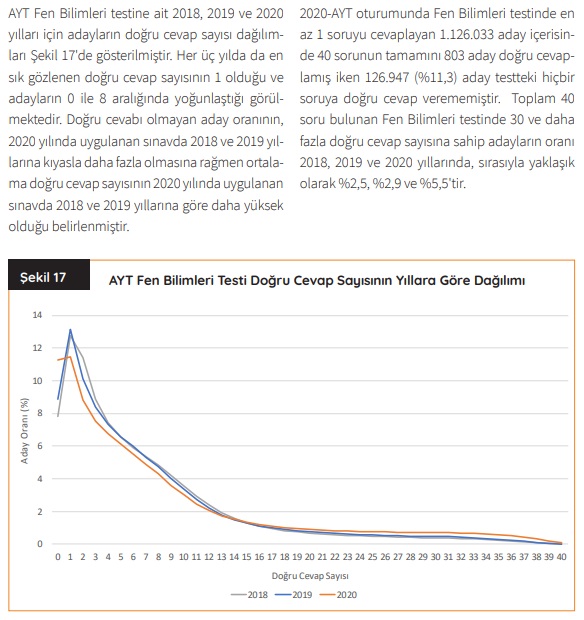 AYT Fen Bilimleri testine ait 2018, 2019 ve 2020 yılları için adayların doğru cevap sayısı dağılımları Şekil 17'de gösterilmiştir. Her üç yılda da en sık gözlenen doğru cevap sayısının 1 olduğu ve adayların 0 ile 8 aralığında yoğunlaştığı görülmektedir. Doğru cevabı olmayan aday oranının, 2020 yılında uygulanan sınavda 2018 ve 2019 yıllarına kıyasla daha fazla olmasına rağmen ortalama doğru cevap sayısının 2020 yılında uygulanan sınavda 2018 ve 2019 yıllarına göre daha yüksek olduğu belirlenmiştir.

2020-AYT oturumunda Fen Bilimleri testinde en az 1 soruyu cevaplayan 1.126.033 aday içerisinde 40 sorunun tamamını 803 aday doğru cevaplamış iken 126.947 (%11,3) aday testteki hiçbir soruya doğru cevap verememiştir. Toplam 40 soru bulunan Fen Bilimleri testinde 30 ve daha fazla doğru cevap sayısına sahip adayların oranı 2018, 2019 ve 2020 yıllarında, sırasıyla yaklaşık olarak %2,5, %2,9 ve %5,5'tir.

Şekil 17

AYT Fen Bilimleri Testi Doğru Cevap Sayısının Yıllara Göre Dağılımı

Aday Oranı (%)

14
12
10
8
6
4
2
0

0 1 2 3 4 5 6 7 8 9 10 11 12 13 14 15 16 17 18 19 20 21 22 23 24 25 26 27 28 29 30 31 32 33 34 35 36 37 38 39 40

Doğru Cevap Sayısı

2018 2019 2020